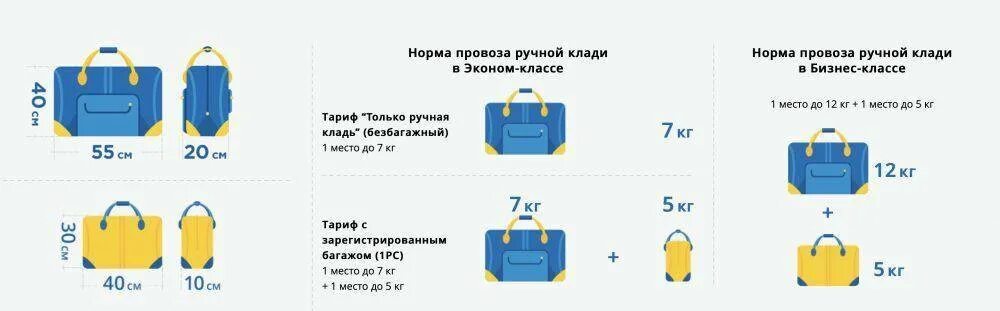 40 см
55 см
20 см
30 см
40 см
10 см

Норма провоза ручной клади в Эконом-классе

Тариф "Только ручная кладь" (безбагажный)
1 место до 7 кг

7 кг

Тариф с зарегистрированным багажом (1PC)
1 место до 7 кг
+ 1 место до 5 кг

7 кг
+
5 кг

Норма провоза ручной клади в Бизнес-классе

1 место до 12 кг + 1 место до 5 кг

12 кг
+
5 кг